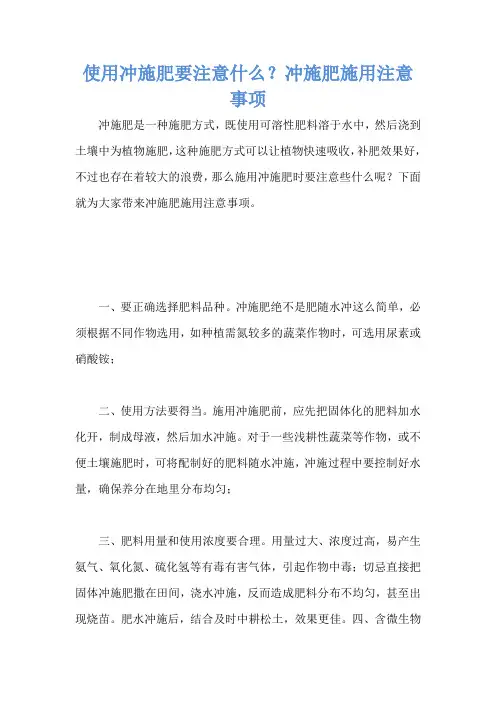 使用冲施肥要注意什么？冲施肥施用注意事项

冲施肥是一种施肥方式，既使用可溶性肥料溶于水中，然后浇到土壤中为植物施肥，这种施肥方式可以让植物快速吸收，补肥效果好，不过也存在着较大的浪费，那么施用冲施肥时要注意些什么呢？下面就为大家带来冲施肥施用注意事项。

一、要正确选择肥料品种。冲施肥绝不是肥随水冲这么简单，必须根据不同作物选用，如种植需氮较多的蔬菜作物时，可选用尿素或硝酸铵；

二、使用方法要得当。施用冲施肥前，应先把固体化的肥料加水化开，制成母液，然后加水冲施。对于一些浅耕性蔬菜等作物，或不便土壤施肥时，可将配制好的肥料随水冲施，冲施过程中要控制好水量，确保养分在地里分布均匀；

三、肥料用量和使用浓度要合理。用量过大、浓度过高，易产生氨气、氧化氮、硫化氢等有毒有害气体，引起作物中毒；切忌直接把固体冲施肥撒在田间，浇水冲施，反而造成肥料分布不均匀，甚至出现烧苗。肥水冲施后，结合及时中耕松土，效果更佳。四、含微生物